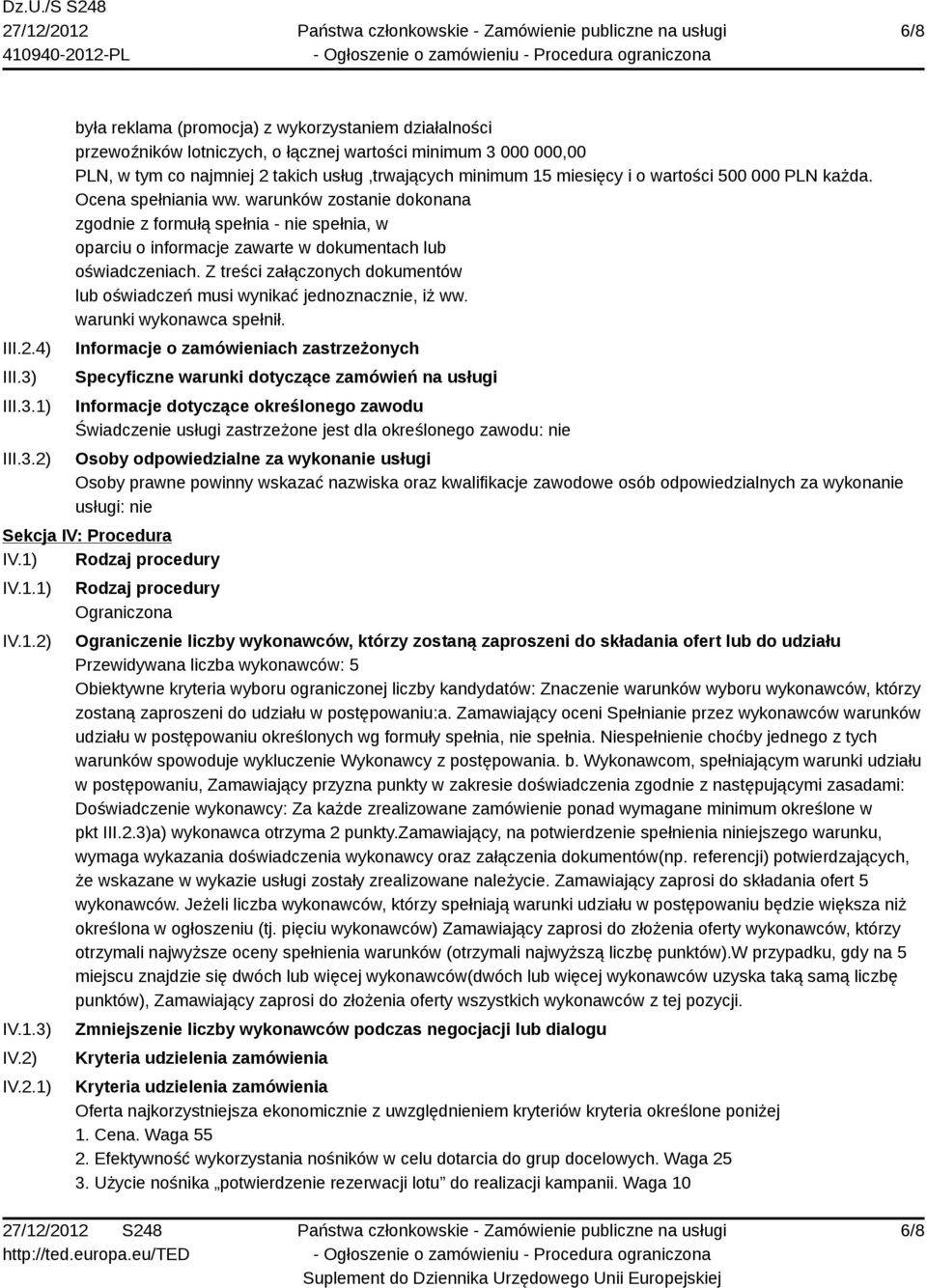 Dz.U./S S248
27/12/2012
410940-2012-PL

Państwa członkowskie - Zamówienie publiczne na usługi
- Ogłoszenie o zamówieniu - Procedura ograniczona

6/8

była reklama (promocja) z wykorzystaniem działalności przewoźników lotniczych, o łącznej wartości minimum 3 000 000,00 PLN, w tym co najmniej 2 takich usług ,trwających minimum 15 miesięcy i o wartości 500 000 PLN każda. Ocena spełniania ww. warunków zostanie dokonana zgodnie z formułą spełnia - nie spełnia, w oparciu o informacje zawarte w dokumentach lub oświadczeniach. Z treści załączonych dokumentów lub oświadczeń musi wynikać jednoznacznie, iż ww. warunki wykonawca spełnił.

III.2.4) Informacje o zamówieniach zastrzeżonych

III.3) Specyficzne warunki dotyczące zamówień na usługi

III.3.1) Informacje dotyczące określonego zawodu
Świadczenie usługi zastrzeżone jest dla określonego zawodu: nie

III.3.2) Osoby odpowiedzialne za wykonanie usługi
Osoby prawne powinny wskazać nazwiska oraz kwalifikacje zawodowe osób odpowiedzialnych za wykonanie usługi: nie

Sekcja IV: Procedura

IV.1) Rodzaj procedury

IV.1.1) Rodzaj procedury
Ograniczona

IV.1.2) Ograniczenie liczby wykonawców, którzy zostaną zaproszeni do składania ofert lub do udziału
Przewidywana liczba wykonawców: 5
Obiektywne kryteria wyboru ograniczonej liczby kandydatów: Znaczenie warunków wyboru wykonawców, którzy zostaną zaproszeni do udziału w postępowaniu:a. Zamawiający oceni Spełnianie przez wykonawców warunków udziału w postępowaniu określonych wg formuły spełnia, nie spełnia. Niespełnienie choćby jednego z tych warunków spowoduje wykluczenie Wykonawcy z postępowania. b. Wykonawcom, spełniającym warunki udziału w postępowaniu, Zamawiający przyzna punkty w zakresie doświadczenia zgodnie z następującymi zasadami: Doświadczenie wykonawcy: Za każde zrealizowane zamówienie ponad wymagane minimum określone w pkt III.2.3)a) wykonawca otrzyma 2 punkty.Zamawiający, na potwierdzenie spełnienia niniejszego warunku, wymaga wykazania doświadczenia wykonawcy oraz załączenia dokumentów(np. referencji) potwierdzających, że wskazane w wykazie usługi zostały zrealizowane należycie. Zamawiający zaprosi do składania ofert 5 wykonawców. Jeżeli liczba wykonawców, którzy spełniają warunki udziału w postępowaniu będzie większa niż określona w ogłoszeniu (tj. pięciu wykonawców) Zamawiający zaprosi do złożenia oferty wykonawców, którzy otrzymali najwyższe oceny spełnienia warunków (otrzymali najwyższą liczbę punktów).W przypadku, gdy na 5 miejscu znajdzie się dwóch lub więcej wykonawców(dwóch lub więcej wykonawców uzyska taką samą liczbę punktów), Zamawiający zaprosi do złożenia oferty wszystkich wykonawców z tej pozycji.

IV.1.3) Zmniejszenie liczby wykonawców podczas negocjacji lub dialogu

IV.2) Kryteria udzielenia zamówienia

IV.2.1) Kryteria udzielenia zamówienia
Oferta najkorzystniejsza ekonomicznie z uwzględnieniem kryteriów kryteria określone poniżej
1. Cena. Waga 55
2. Efektywność wykorzystania nośników w celu dotarcia do grup docelowych. Waga 25
3. Użycie nośnika „potwierdzenie rezerwacji lotu” do realizacji kampanii. Waga 10

27/12/2012 S248
http://ted.europa.eu/TED

Państwa członkowskie - Zamówienie publiczne na usługi
- Ogłoszenie o zamówieniu - Procedura ograniczona
Suplement do Dziennika Urzędowego Unii Europejskiej

6/8